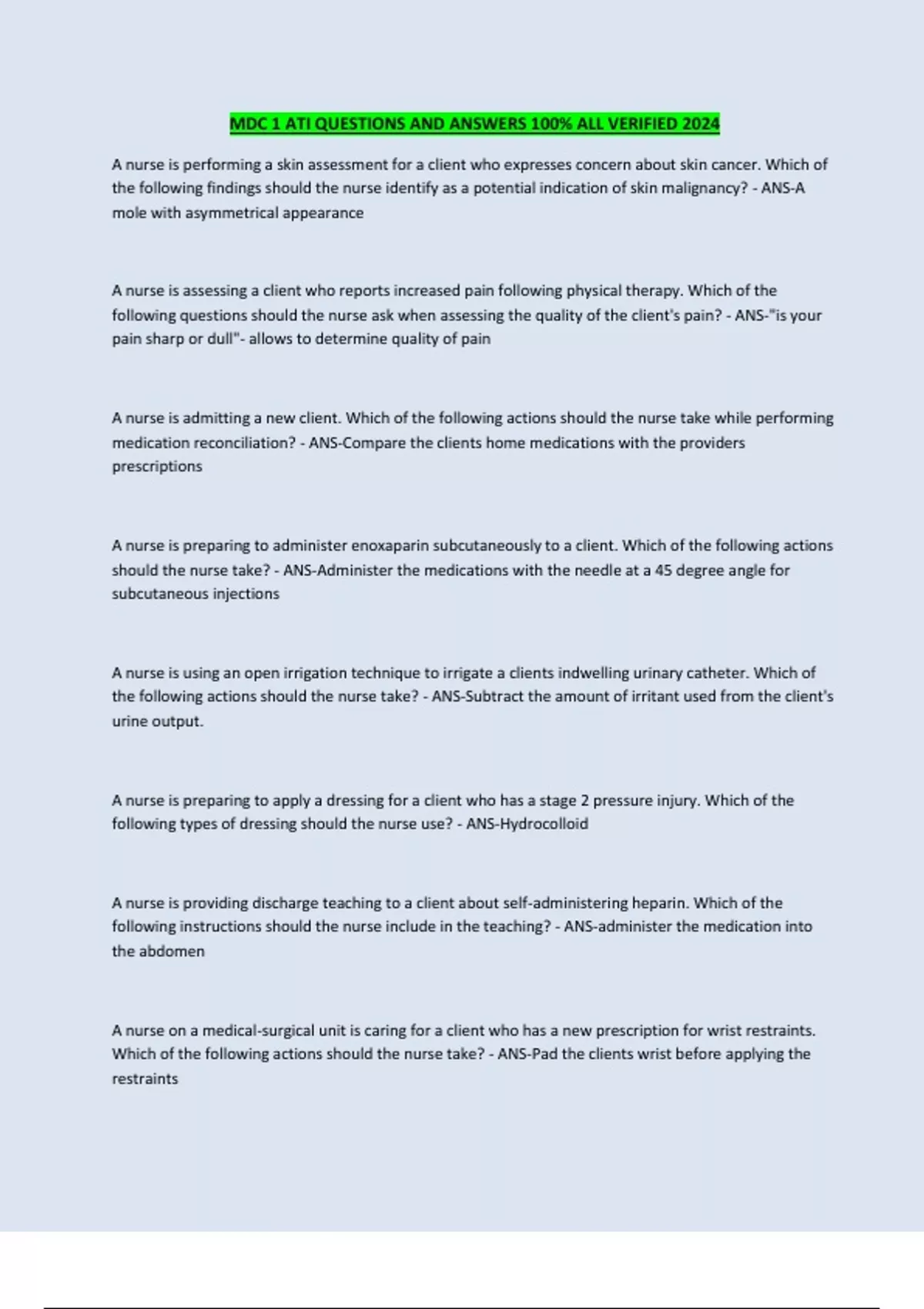 MDC 1 ATI QUESTIONS AND ANSWERS 100% ALL VERIFIED 2024

A nurse is performing a skin assessment for a client who expresses concern about skin cancer. Which of the following findings should the nurse identify as a potential indication of skin malignancy? - ANS-A mole with asymmetrical appearance

A nurse is assessing a client who reports increased pain following physical therapy. Which of the following questions should the nurse ask when assessing the quality of the client's pain? - ANS-"is your pain sharp or dull"- allows to determine quality of pain

A nurse is admitting a new client. Which of the following actions should the nurse take while performing medication reconciliation? - ANS-Compare the clients home medications with the providers prescriptions

A nurse is preparing to administer enoxaparin subcutaneously to a client. Which of the following actions should the nurse take? - ANS-Administer the medications with the needle at a 45 degree angle for subcutaneous injections

A nurse is using an open irrigation technique to irrigate a clients indwelling urinary catheter. Which of the following actions should the nurse take? - ANS-Subtract the amount of irritant used from the client's urine output.

A nurse is preparing to apply a dressing for a client who has a stage 2 pressure injury. Which of the following types of dressing should the nurse use? - ANS-Hydrocolloid

A nurse is providing discharge teaching to a client about self-administering heparin. Which of the following instructions should the nurse include in the teaching? - ANS-administer the medication into the abdomen

A nurse on a medical-surgical unit is caring for a client who has a new prescription for wrist restraints. Which of the following actions should the nurse take? - ANS-Pad the clients wrist before applying the restraints